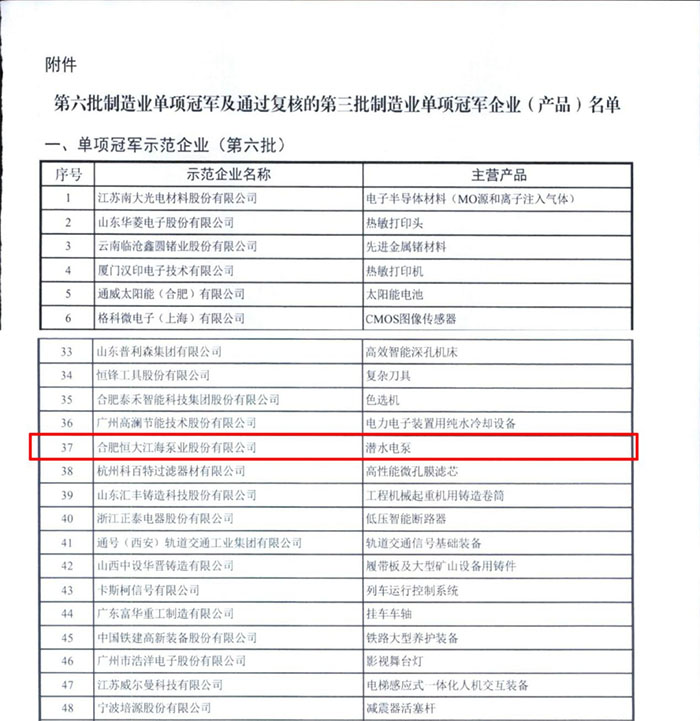 附件

第六批制造业单项冠军及通过复核的第三批制造业单项冠军企业（产品）名单

一、单项冠军示范企业（第六批）

| 序号 | 示范企业名称 | 主营产品 |
|---|---|---|
| 1 | 江苏南大光电材料股份有限公司 | 电子半导体材料（MO源和离子注入气体） |
| 2 | 山东华菱电子股份有限公司 | 热敏打印头 |
| 3 | 云南临沧鑫圆锗业股份有限公司 | 先进金属锗材料 |
| 4 | 厦门汉印电子技术有限公司 | 热敏打印机 |
| 5 | 通威太阳能（合肥）有限公司 | 太阳能电池 |
| 6 | 格科微电子（上海）有限公司 | CMOS图像传感器 |

| 33 | 山东普利森集团有限公司 | 高效智能深孔机床 |
|---|---|---|
| 34 | 恒锋工具股份有限公司 | 复杂刀具 |
| 35 | 合肥泰禾智能科技集团股份有限公司 | 色选机 |
| 36 | 广州高澜节能技术股份有限公司 | 电力电子装置用纯水冷却设备 |
| 37 | 合肥恒大江海泵业股份有限公司 | 潜水电泵 |
| 38 | 杭州科百特过滤器材有限公司 | 高性能微孔膜滤芯 |
| 39 | 山东汇丰铸造科技股份有限公司 | 工程机械起重机用铸造卷筒 |
| 40 | 浙江正泰电器股份有限公司 | 低压智能断路器 |
| 41 | 通号（西安）轨道交通工业集团有限公司 | 轨道交通信号基础装备 |
| 42 | 山西中设华晋铸造有限公司 | 履带板及大型矿山设备用铸件 |
| 43 | 卡斯柯信号有限公司 | 列车运行控制系统 |
| 44 | 广东富华重工制造有限公司 | 挂车车轴 |
| 45 | 中国铁建高新装备股份有限公司 | 铁路大型养护装备 |
| 46 | 广州市浩洋电子股份有限公司 | 影视舞台灯 |
| 47 | 江苏威尔曼科技有限公司 | 电梯感应式一体化人机交互装备 |
| 48 | 宁波培源股份有限公司 | 减震器活塞杆 |